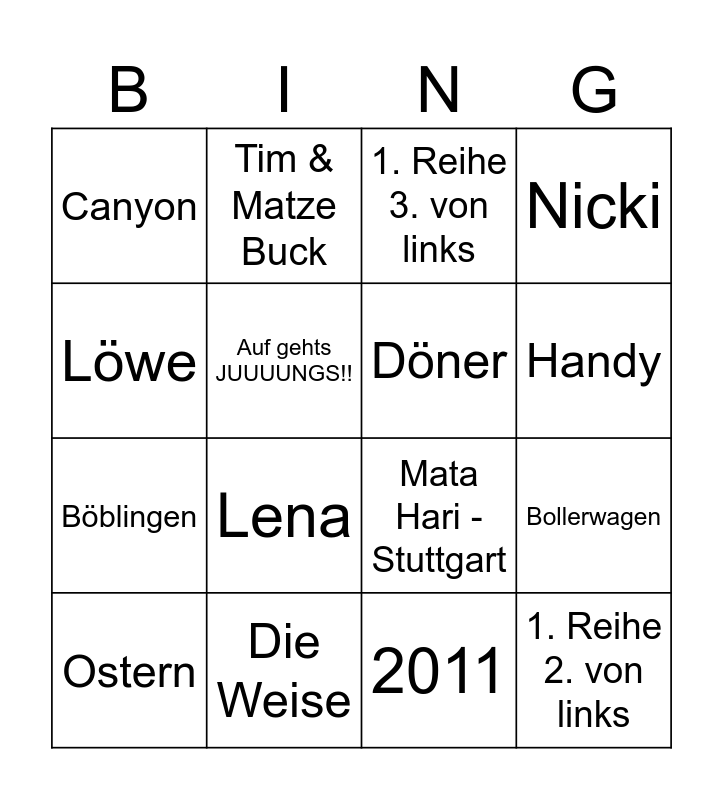 | B | I | N | G |
|---|---|---|---|
| Canyon | Tim & Matze Buck | 1. Reihe 3. von links | Nicki |
| Löwe | Auf gehts JUUUUNGS!! | Döner | Handy |
| Böblingen | Lena | Mata Hari - Stuttgart | Bollerwagen |
| Ostern | Die Weise | 2011 | 1. Reihe 2. von links |